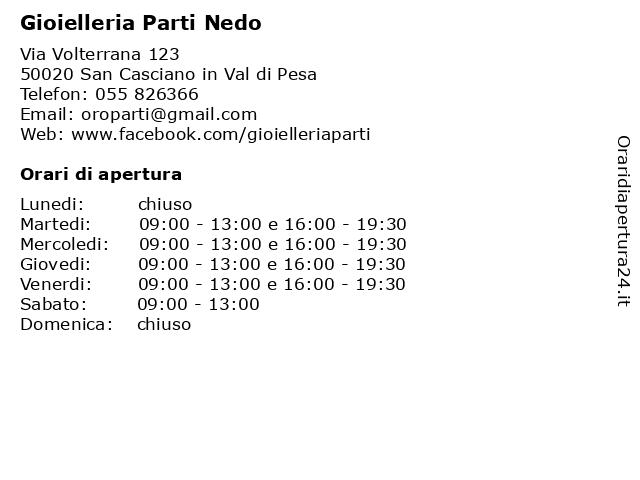 Gioielleria Parti Nedo

Via Volterrana 123
50020 San Casciano in Val di Pesa
Telefon: 055 826366
Email: oroparti@gmail.com
Web: www.facebook.com/gioielleriaparti

Orari di apertura

| | |
|---|---|
| Lunedi: | chiuso |
| Martedi: | 09:00 - 13:00 e 16:00 - 19:30 |
| Mercoledi: | 09:00 - 13:00 e 16:00 - 19:30 |
| Giovedi: | 09:00 - 13:00 e 16:00 - 19:30 |
| Venerdi: | 09:00 - 13:00 e 16:00 - 19:30 |
| Sabato: | 09:00 - 13:00 |
| Domenica: | chiuso |

Oraridiapertura24.it